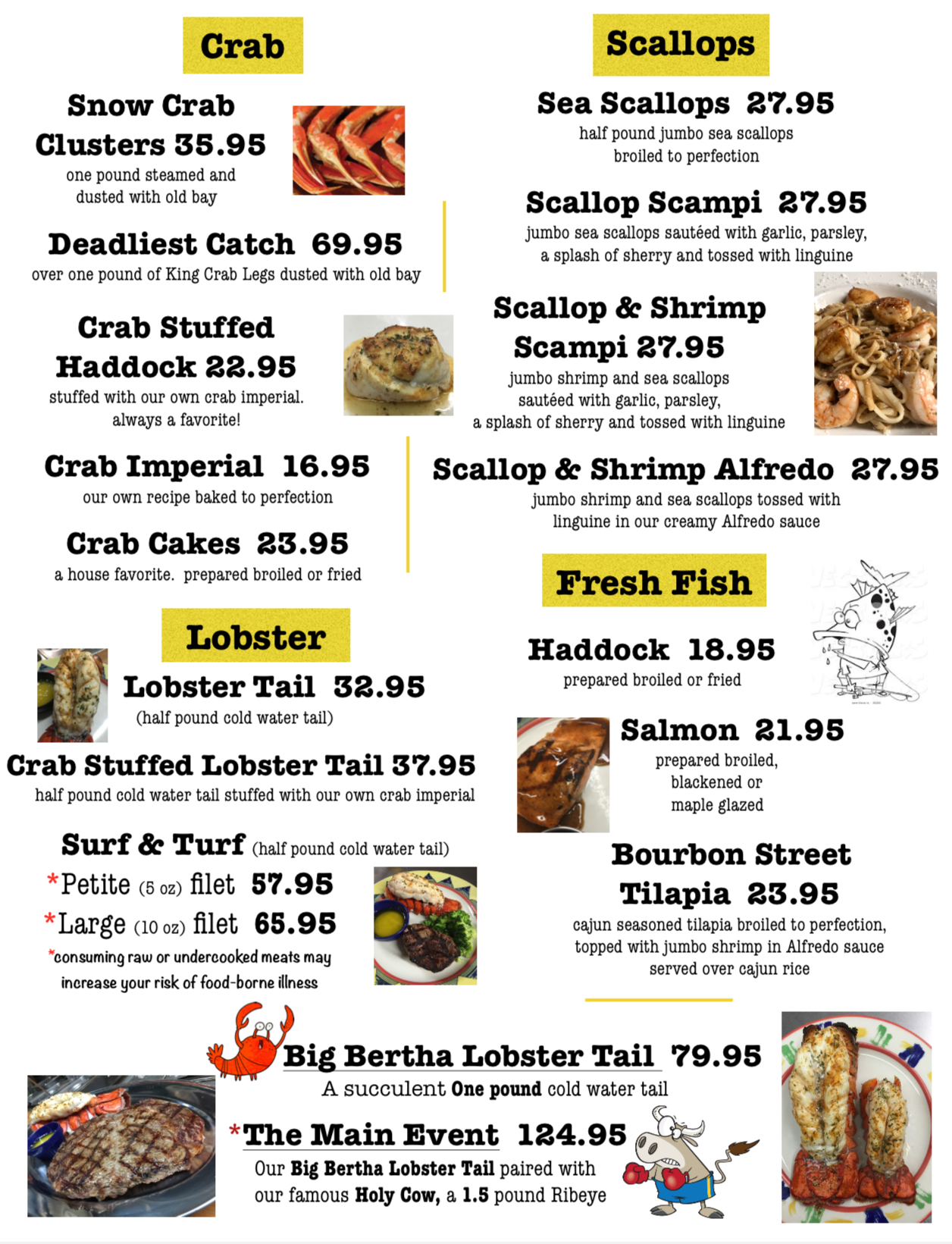 Crab

Snow Crab Clusters 35.95
one pound steamed and dusted with old bay

Deadliest Catch 69.95
over one pound of King Crab Legs dusted with old bay

Crab Stuffed Haddock 22.95
stuffed with our own crab imperial. always a favorite!

Crab Imperial 16.95
our own recipe baked to perfection

Crab Cakes 23.95
a house favorite. prepared broiled or fried

Lobster

Lobster Tail 32.95
(half pound cold water tail)

Crab Stuffed Lobster Tail 37.95
half pound cold water tail stuffed with our own crab imperial

Surf & Turf (half pound cold water tail)
*Petite (5 oz) filet 57.95
*Large (10 oz) filet 65.95
*consuming raw or undercooked meats may increase your risk of food-borne illness

Scallops

Sea Scallops 27.95
half pound jumbo sea scallops broiled to perfection

Scallop Scampi 27.95
jumbo sea scallops sautéed with garlic, parsley, a splash of sherry and tossed with linguine

Scallop & Shrimp Scampi 27.95
jumbo shrimp and sea scallops sautéed with garlic, parsley, a splash of sherry and tossed with linguine

Scallop & Shrimp Alfredo 27.95
jumbo shrimp and sea scallops tossed with linguine in our creamy Alfredo sauce

Fresh Fish

Haddock 18.95
prepared broiled or fried

Salmon 21.95
prepared broiled, blackened or maple glazed

Bourbon Street Tilapia 23.95
cajun seasoned tilapia broiled to perfection, topped with jumbo shrimp in Alfredo sauce served over cajun rice

Big Bertha Lobster Tail 79.95
A succulent One pound cold water tail

*The Main Event 124.95
Our Big Bertha Lobster Tail paired with our famous Holy Cow, a 1.5 pound Ribeye